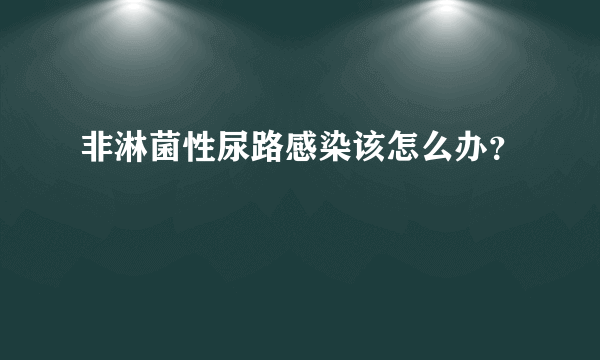 非淋菌性尿路感染该怎么办?